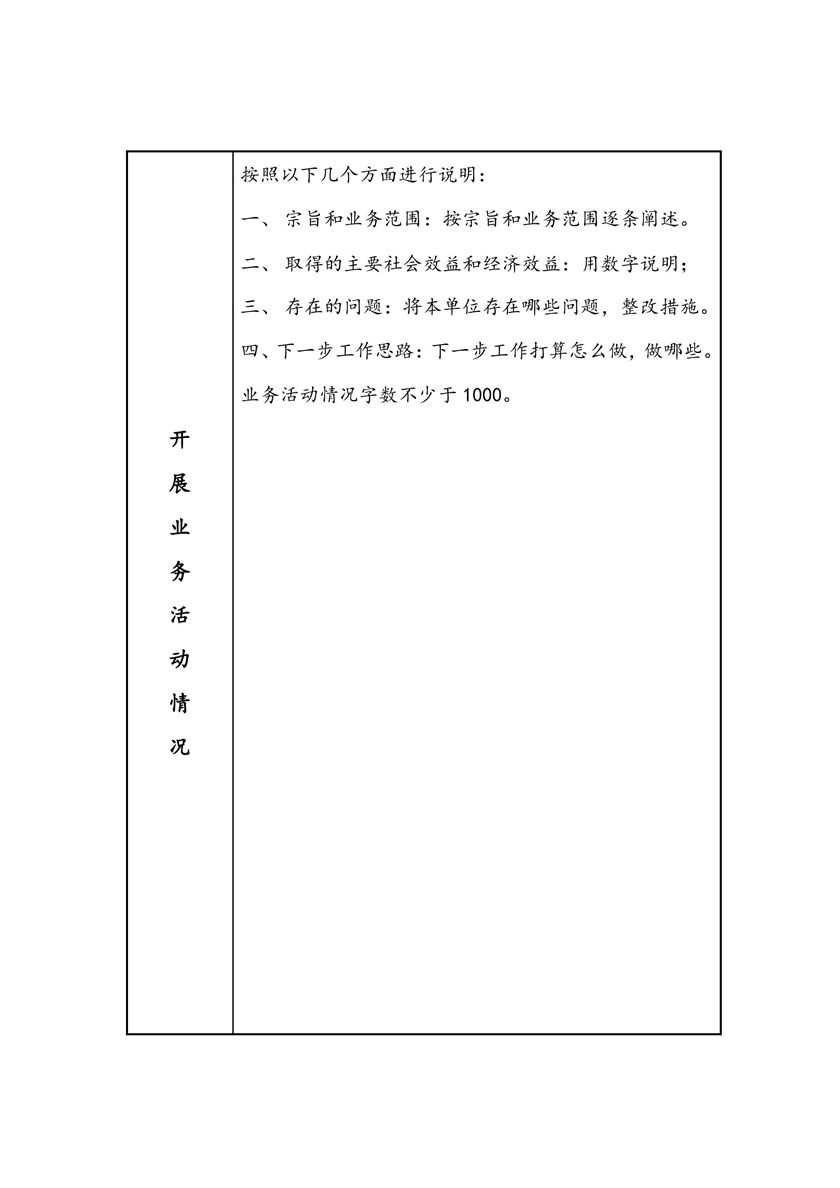 | 开展业务活动情况 | 按照以下几个方面进行说明：<br>一、 宗旨和业务范围：按宗旨和业务范围逐条阐述。<br>二、 取得的主要社会效益和经济效益：用数字说明；<br>三、 存在的问题：将本单位存在哪些问题，整改措施。<br>四、下一步工作思路：下一步工作打算怎么做，做哪些。<br>业务活动情况字数不少于 1000。 |
|---|---|